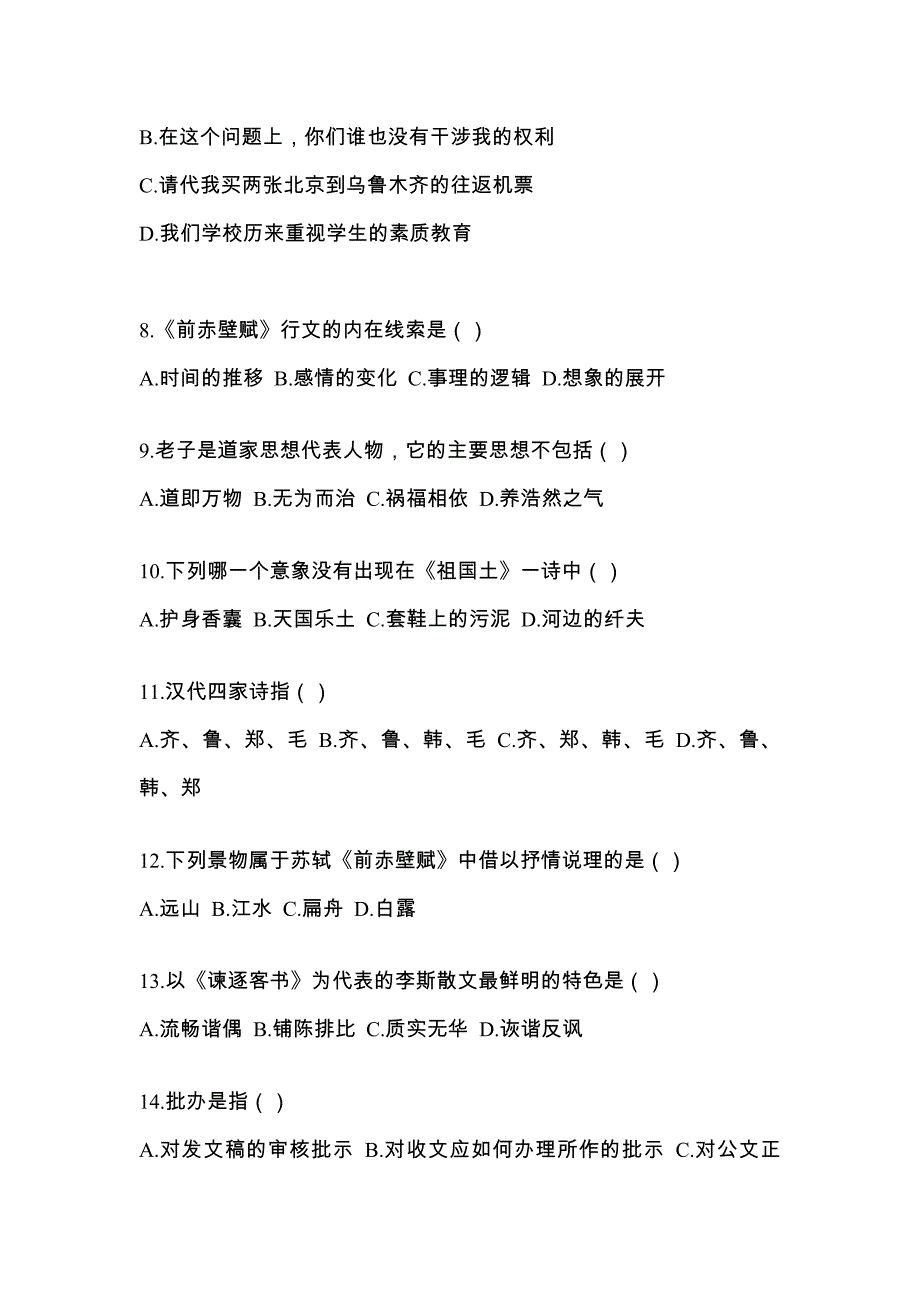 B.在这个问题上，你们谁也没有干涉我的权利

C.请代我买两张北京到乌鲁木齐的往返机票

D.我们学校历来重视学生的素质教育

8.《前赤壁赋》行文的内在线索是（ ）

A.时间的推移 B.感情的变化 C.事理的逻辑 D.想象的展开

9.老子是道家思想代表人物，它的主要思想不包括（ ）

A.道即万物 B.无为而治 C.祸福相依 D.养浩然之气

10.下列哪一个意象没有出现在《祖国土》一诗中（ ）

A.护身香囊 B.天国乐土 C.套鞋上的污泥 D.河边的纤夫

11.汉代四家诗指（ ）

A.齐、鲁、郑、毛 B.齐、鲁、韩、毛 C.齐、郑、韩、毛 D.齐、鲁、韩、郑

12.下列景物属于苏轼《前赤壁赋》中借以抒情说理的是（ ）

A.远山 B.江水 C.扁舟 D.白露

13.以《谏逐客书》为代表的李斯散文最鲜明的特色是（ ）

A.流畅谐偶 B.铺陈排比 C.质实无华 D.诙谐反讽

14.批办是指（ ）

A.对发文稿的审核批示 B.对收文应如何办理所作的批示 C.对公文正